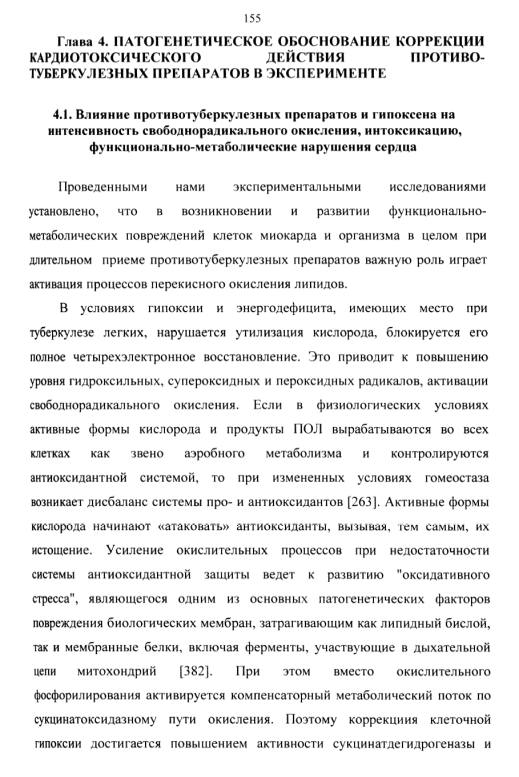 155

Глава 4. ПАТОГЕНЕТИЧЕСКОЕ ОБОСНОВАНИЕ КОРРЕКЦИИ КАРДИОТОКСИЧЕСКОГО ДЕЙСТВИЯ ПРОТИВОТУБЕРКУЛЕЗНЫХ ПРЕПАРАТОВ В ЭКСПЕРИМЕНТЕ

4.1. Влияние противотуберкулезных препаратов и гипоксена на интенсивность свободнорадикального окисления, интоксикацию, функционально-метаболические нарушения сердца

Проведенными нами экспериментальными исследованиями установлено, что в возникновении и развитии функционально-метаболических повреждений клеток миокарда и организма в целом при длительном приеме противотуберкулезных препаратов важную роль играет активация процессов перекисного окисления липидов.

В условиях гипоксии и энергодефицита, имеющих место при туберкулезе легких, нарушается утилизация кислорода, блокируется его полное четырехэлектронное восстановление. Это приводит к повышению уровня гидроксильных, супероксидных и пероксидных радикалов, активации свободнорадикального окисления. Если в физиологических условиях активные формы кислорода и продукты ПОЛ вырабатываются во всех клетках как звено аэробного метаболизма и контролируются антиоксидантной системой, то при измененных условиях гомеостаза возникает дисбаланс системы про- и антиоксидантов [263]. Активные формы кислорода начинают «атаковать» антиоксиданты, вызывая, тем самым, их истощение. Усиление окислительных процессов при недостаточности системы антиоксидантной защиты ведет к развитию "оксидативного стресса", являющегося одним из основных патогенетических факторов повреждения биологических мембран, затрагивающим как липидный бислой, так и мембранные белки, включая ферменты, участвующие в дыхательной цепи митохондрий [382]. При этом вместо окислительного фосфорилирования активируется компенсаторный метаболический поток по сукцинатоксидазному пути окисления. Поэтому коррекциия клеточной гипоксии достигается повышением активности сукцинатдегидрогеназы и